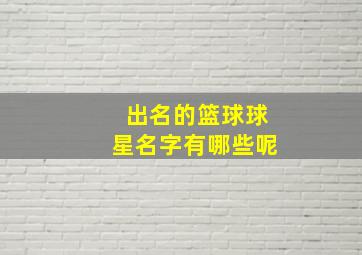 出名的篮球球星名字有哪些呢